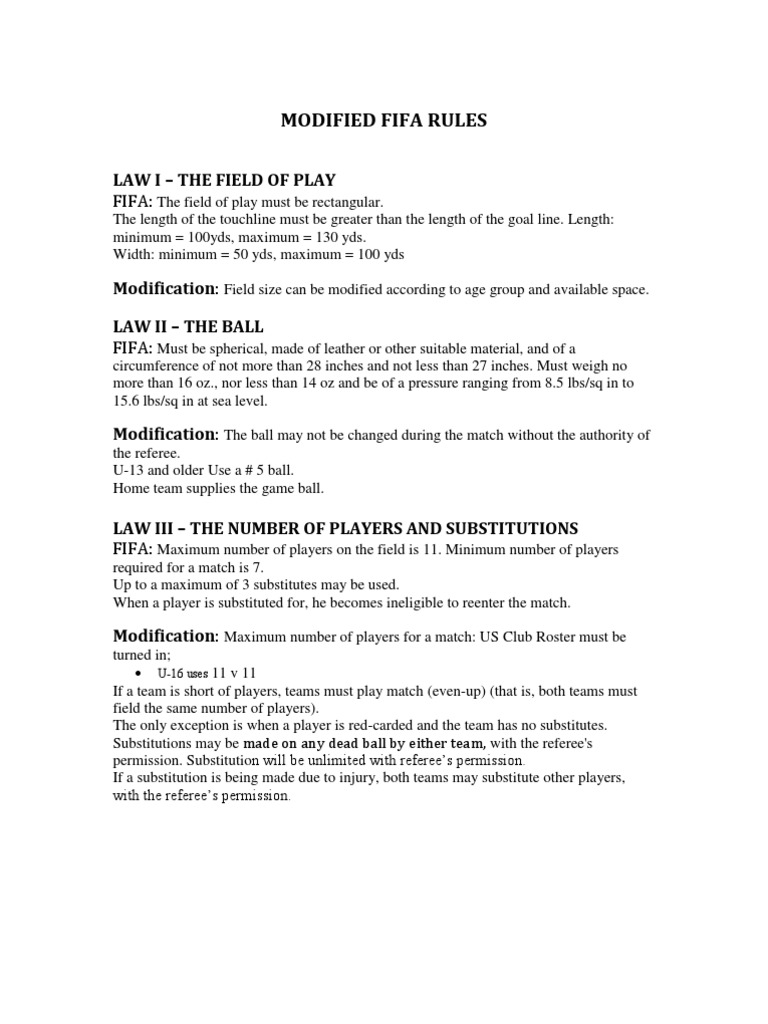 MODIFIED FIFA RULES

LAW I – THE FIELD OF PLAY
FIFA: The field of play must be rectangular.
The length of the touchline must be greater than the length of the goal line. Length: minimum = 100yds, maximum = 130 yds.
Width: minimum = 50 yds, maximum = 100 yds

Modification: Field size can be modified according to age group and available space.

LAW II – THE BALL
FIFA: Must be spherical, made of leather or other suitable material, and of a circumference of not more than 28 inches and not less than 27 inches. Must weigh no more than 16 oz., nor less than 14 oz and be of a pressure ranging from 8.5 lbs/sq in to 15.6 lbs/sq in at sea level.

Modification: The ball may not be changed during the match without the authority of the referee.
U-13 and older Use a # 5 ball.
Home team supplies the game ball.

LAW III – THE NUMBER OF PLAYERS AND SUBSTITUTIONS
FIFA: Maximum number of players on the field is 11. Minimum number of players required for a match is 7.
Up to a maximum of 3 substitutes may be used.
When a player is substituted for, he becomes ineligible to reenter the match.

Modification: Maximum number of players for a match: US Club Roster must be turned in;
• U-16 uses 11 v 11
If a team is short of players, teams must play match (even-up) (that is, both teams must field the same number of players).
The only exception is when a player is red-carded and the team has no substitutes.
Substitutions may be made on any dead ball by either team, with the referee's permission. Substitution will be unlimited with referee's permission.
If a substitution is being made due to injury, both teams may substitute other players, with the referee's permission.